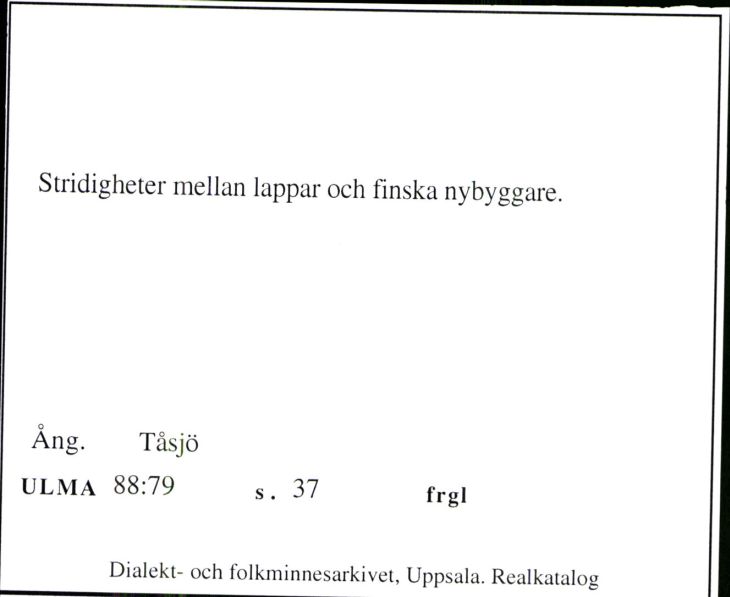 Stridigheter mellan lappar och finska nybyggare.

Ång. Tåsjö

ULMA 88:79 s. 37 frgl

Dialekt- och folkminnesarkivet, Uppsala. Realkatalog